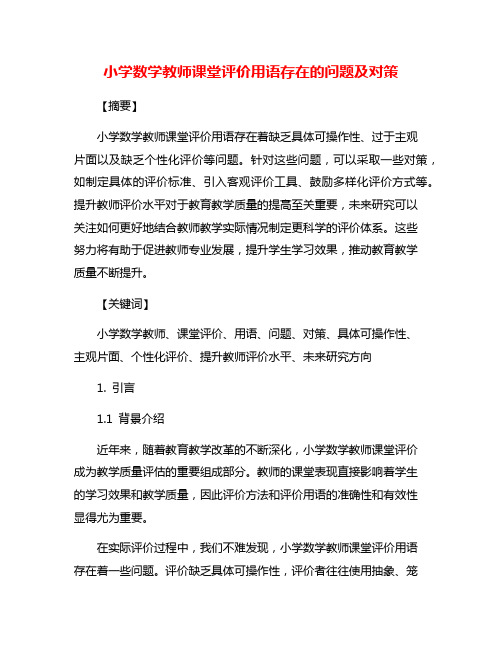 小学数学教师课堂评价用语存在的问题及对策

【摘要】

小学数学教师课堂评价用语存在着缺乏具体可操作性、过于主观片面以及缺乏个性化评价等问题。针对这些问题，可以采取一些对策，如制定具体的评价标准、引入客观评价工具、鼓励多样化评价方式等。提升教师评价水平对于教育教学质量的提高至关重要，未来研究可以关注如何更好地结合教师教学实际情况制定更科学的评价体系。这些努力将有助于促进教师专业发展，提升学生学习效果，推动教育教学质量不断提升。

【关键词】

小学数学教师、课堂评价、用语、问题、对策、具体可操作性、主观片面、个性化评价、提升教师评价水平、未来研究方向

1. 引言

1.1 背景介绍

近年来，随着教育教学改革的不断深化，小学数学教师课堂评价成为教学质量评估的重要组成部分。教师的课堂表现直接影响着学生的学习效果和教学质量，因此评价方法和评价用语的准确性和有效性显得尤为重要。

在实际评价过程中，我们不难发现，小学数学教师课堂评价用语存在着一些问题。评价缺乏具体可操作性，评价者往往使用抽象、笼